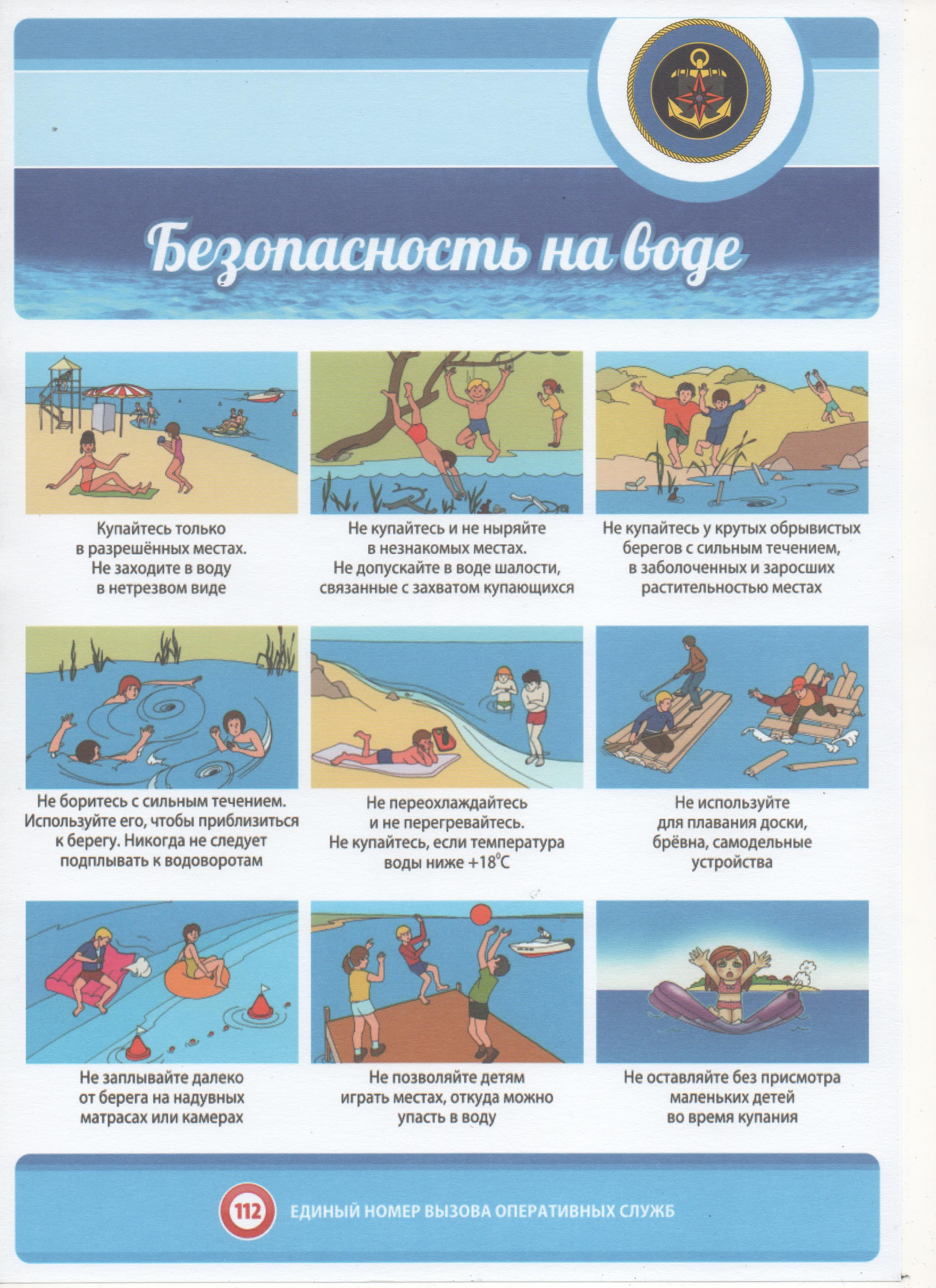 Безопасность на воде

Купайтесь только в разрешённых местах. Не заходите в воду в нетрезвом виде

Не купайтесь и не ныряйте в незнакомых местах. Не допускайте в воде шалости, связанные с захватом купающихся

Не купайтесь у крутых обрывистых берегов с сильным течением, в заболоченных и заросших растительностью местах

Не боритесь с сильным течением. Используйте его, чтобы приблизиться к берегу. Никогда не следует подплывать к водоворотам

Не переохлаждайтесь и не перегревайтесь. Не купайтесь, если температура воды ниже $+18^{\circ}C$

Не используйте для плавания доски, брёвна, самодельные устройства

Не заплывайте далеко от берега на надувных матрасах или камерах

Не позволяйте детям играть местах, откуда можно упасть в воду

Не оставляйте без присмотра маленьких детей во время купания

112 ЕДИНЫЙ НОМЕР ВЫЗОВА ОПЕРАТИВНЫХ СЛУЖБ